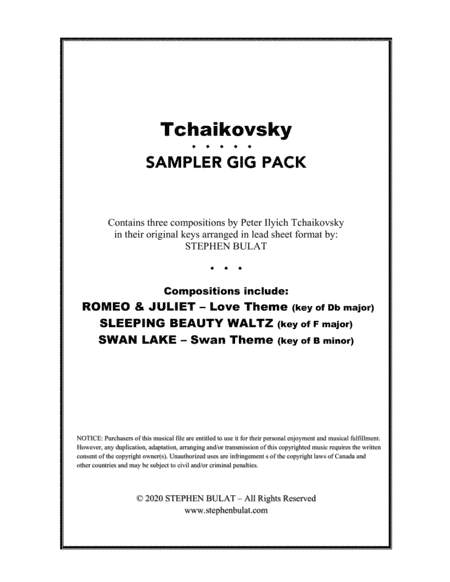 Tchaikovsky

• • • • •

SAMPLER GIG PACK

Contains three compositions by Peter Ilyich Tchaikovsky in their original keys arranged in lead sheet format by: STEPHEN BULAT

• • •

Compositions include:

ROMEO & JULIET – Love Theme (key of Db major)

SLEEPING BEAUTY WALTZ (key of F major)

SWAN LAKE – Swan Theme (key of B minor)

NOTICE: Purchasers of this musical file are entitled to use it for their personal enjoyment and musical fulfillment. However, any duplication, adaptation, arranging and/or transmission of this copyrighted music requires the written consent of the copyright owner(s). Unauthorized uses are infringement s of the copyright laws of Canada and other countries and may be subject to civil and/or criminal penalties.

© 2020 STEPHEN BULAT – All Rights Reserved
www.stephenbulat.com